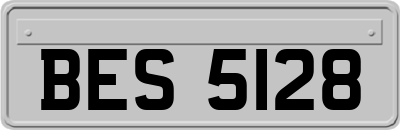 BES 5128